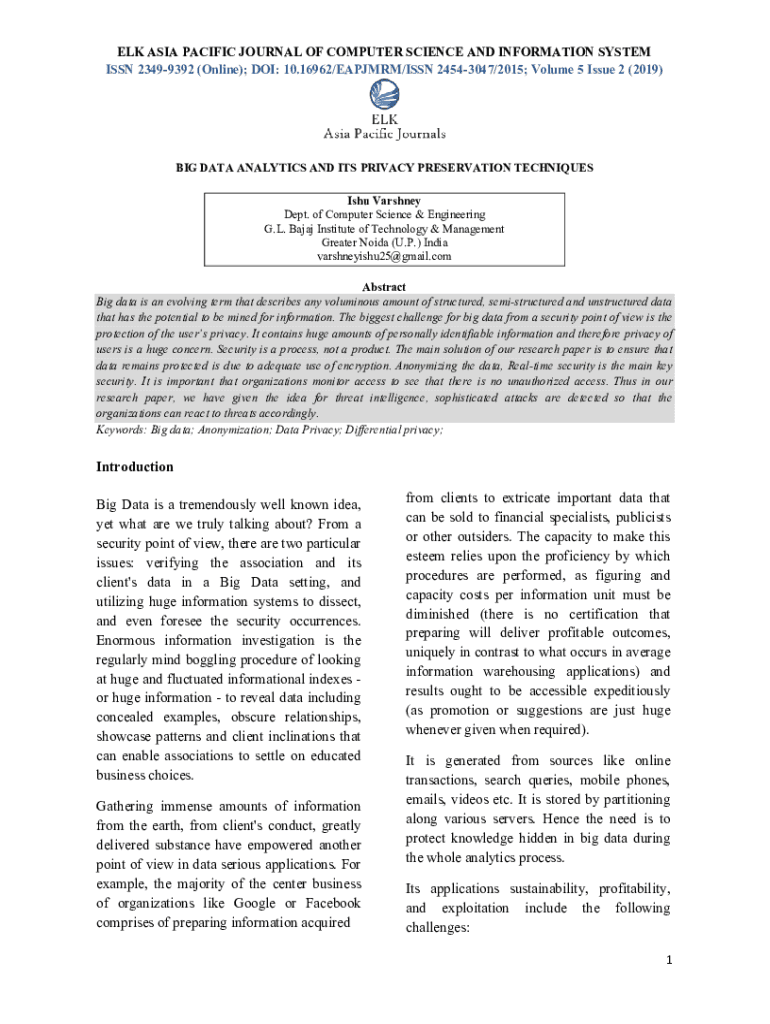 ELK ASIA PACIFIC JOURNAL OF COMPUTER SCIENCE AND INFORMATION SYSTEM
ISSN 2349-9392 (Online); DOI: 10.16962/EAPJMRM/ISSN 2454-3047/2015; Volume 5 Issue 2 (2019)

ELK
Asia Pacific Journals

BIG DATA ANALYTICS AND ITS PRIVACY PRESERVATION TECHNIQUES

Ishu Varshney
Dept. of Computer Science & Engineering
G.L. Bajaj Institute of Technology & Management
Greater Noida (U.P.) India
varshneyishu25@gmail.com

Abstract
Big data is an evolving term that describes any voluminous amount of structured, semi-structured and unstructured data that has the potential to be mined for information. The biggest challenge for big data from a security point of view is the protection of the user's privacy. It contains huge amounts of personally identifiable information and therefore privacy of users is a huge concern. Security is a process, not a product. The main solution of our research paper is to ensure that data remains protected is due to adequate use of encryption. Anonymizing the data, Real-time security is the main key security. It is important that organizations monitor access to see that there is no unauthorized access. Thus in our research paper, we have given the idea for threat intelligence, sophisticated attacks are detected so that the organizations can react to threats accordingly.
Keywords: Big data; Anonymization; Data Privacy; Differential privacy;

Introduction

Big Data is a tremendously well known idea, yet what are we truly talking about? From a security point of view, there are two particular issues: verifying the association and its client's data in a Big Data setting, and utilizing huge information systems to dissect, and even foresee the security occurrences. Enormous information investigation is the regularly mind boggling procedure of looking at huge and fluctuated informational indexes - or huge information - to reveal data including concealed examples, obscure relationships, showcase patterns and client inclinations that can enable associations to settle on educated business choices.

Gathering immense amounts of information from the earth, from client's conduct, greatly delivered substance have empowered another point of view in data serious applications. For example, the majority of the center business of organizations like Google or Facebook comprises of preparing information acquired

from clients to extricate important data that can be sold to financial specialists, publicists or other outsiders. The capacity to make this esteem relies upon the proficiency by which procedures are performed, as figuring and capacity costs per information unit must be diminished (there is no certification that preparing will deliver profitable outcomes, uniquely in contrast to what occurs in average information warehousing applications) and results ought to be accessible expeditiously (as promotion or suggestions are just huge whenever given when required).

It is generated from sources like online transactions, search queries, mobile phones, emails, videos etc. It is stored by partitioning along various servers. Hence the need is to protect knowledge hidden in big data during the whole analytics process.

Its applications sustainability, profitability, and exploitation include the following challenges:

1